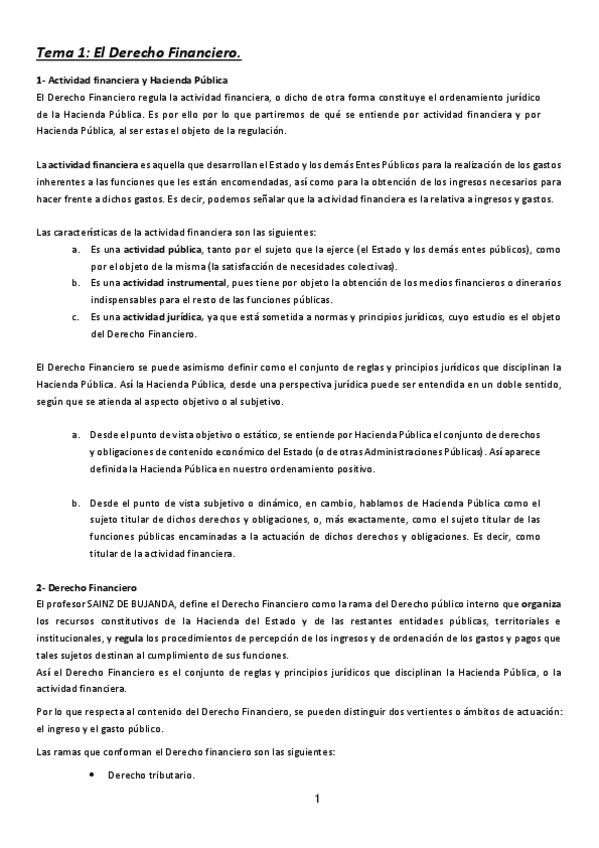 Tema 1: El Derecho Financiero.

1- Actividad financiera y Hacienda Pública
El Derecho Financiero regula la actividad financiera, o dicho de otra forma constituye el ordenamiento jurídico de la Hacienda Pública. Es por ello por lo que partiremos de qué se entiende por actividad financiera y por Hacienda Pública, al ser estas el objeto de la regulación.

La actividad financiera es aquella que desarrollan el Estado y los demás Entes Públicos para la realización de los gastos inherentes a las funciones que les están encomendadas, así como para la obtención de los ingresos necesarios para hacer frente a dichos gastos. Es decir, podemos señalar que la actividad financiera es la relativa a ingresos y gastos.

Las características de la actividad financiera son las siguientes:
a. Es una actividad pública, tanto por el sujeto que la ejerce (el Estado y los demás entes públicos), como por el objeto de la misma (la satisfacción de necesidades colectivas).
b. Es una actividad instrumental, pues tiene por objeto la obtención de los medios financieros o dinerarios indispensables para el resto de las funciones públicas.
c. Es una actividad jurídica, ya que está sometida a normas y principios jurídicos, cuyo estudio es el objeto del Derecho Financiero.

El Derecho Financiero se puede asimismo definir como el conjunto de reglas y principios jurídicos que disciplinan la Hacienda Pública. Así la Hacienda Pública, desde una perspectiva jurídica puede ser entendida en un doble sentido, según que se atienda al aspecto objetivo o al subjetivo.

a. Desde el punto de vista objetivo o estático, se entiende por Hacienda Pública el conjunto de derechos y obligaciones de contenido económico del Estado (o de otras Administraciones Públicas). Así aparece definida la Hacienda Pública en nuestro ordenamiento positivo.

b. Desde el punto de vista subjetivo o dinámico, en cambio, hablamos de Hacienda Pública como el sujeto titular de dichos derechos y obligaciones, o, más exactamente, como el sujeto titular de las funciones públicas encaminadas a la actuación de dichos derechos y obligaciones. Es decir, como titular de la actividad financiera.

2- Derecho Financiero
El profesor SAINZ DE BUJANDA, define el Derecho Financiero como la rama del Derecho público interno que organiza los recursos constitutivos de la Hacienda del Estado y de las restantes entidades públicas, territoriales e institucionales, y regula los procedimientos de percepción de los ingresos y de ordenación de los gastos y pagos que tales sujetos destinan al cumplimiento de sus funciones.
Así el Derecho Financiero es el conjunto de reglas y principios jurídicos que disciplinan la Hacienda Pública, o la actividad financiera.

Por lo que respecta al contenido del Derecho Financiero, se pueden distinguir dos vertientes o ámbitos de actuación: el ingreso y el gasto público.

Las ramas que conforman el Derecho financiero son las siguientes:

• Derecho tributario.

1